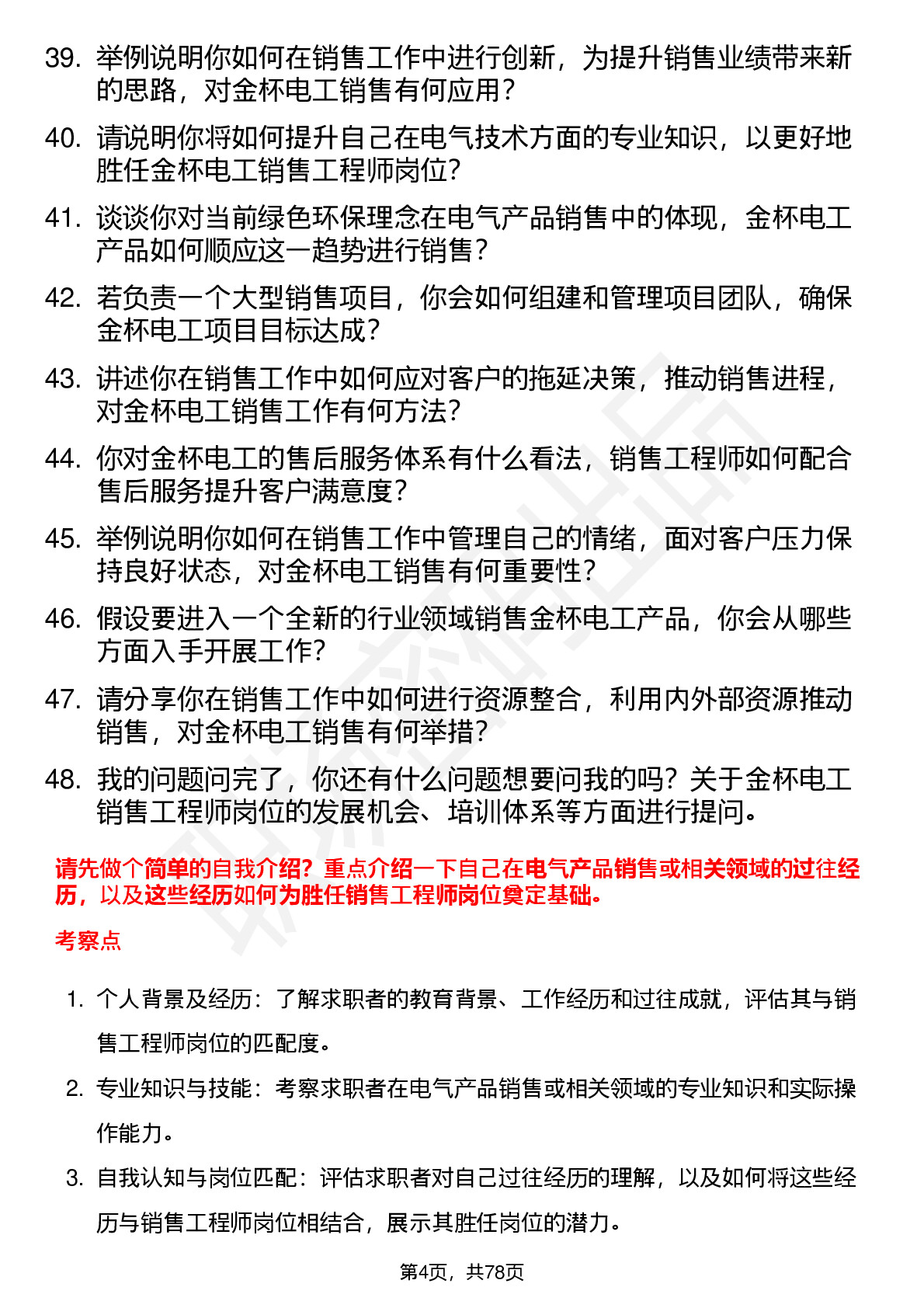 39. 举例说明你如何在销售工作中进行创新，为提升销售业绩带来新的思路，对金杯电工销售有何应用？

40. 请说明你将如何提升自己在电气技术方面的专业知识，以更好地胜任金杯电工销售工程师岗位？

41. 谈谈你对当前绿色环保理念在电气产品销售中的体现，金杯电工产品如何顺应这一趋势进行销售？

42. 若负责一个大型销售项目，你会如何组建和管理项目团队，确保金杯电工项目目标达成？

43. 讲述你在销售工作中如何应对客户的拖延决策，推动销售进程，对金杯电工销售工作有何方法？

44. 你对金杯电工的售后服务体系有什么看法，销售工程师如何配合售后服务提升客户满意度？

45. 举例说明你如何在销售工作中管理自己的情绪，面对客户压力保持良好状态，对金杯电工销售有何重要性？

46. 假设要进入一个全新的行业领域销售金杯电工产品，你会从哪些方面入手开展工作？

47. 请分享你在销售工作中如何进行资源整合，利用内外部资源推动销售，对金杯电工销售有何举措？

48. 我的问题问完了，你还有什么问题想要问我的吗？关于金杯电工销售工程师岗位的发展机会、培训体系等方面进行提问。

请先做个简单的自我介绍？重点介绍一下自己在电气产品销售或相关领域的过往经历，以及这些经历如何为胜任销售工程师岗位奠定基础。

考察点

1. 个人背景及经历：了解求职者的教育背景、工作经历和过往成就，评估其与销售工程师岗位的匹配度。

2. 专业知识与技能：考察求职者在电气产品销售或相关领域的专业知识和实际操作能力。

3. 自我认知与岗位匹配：评估求职者对自己过往经历的理解，以及如何将这些经历与销售工程师岗位相结合，展示其胜任岗位的潜力。

第4页，共78页